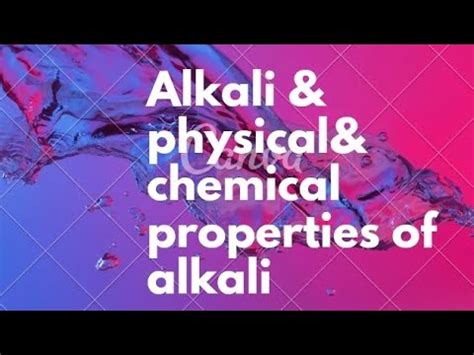 Alkali &
physical&
chemical
properties of
alkali

Canva